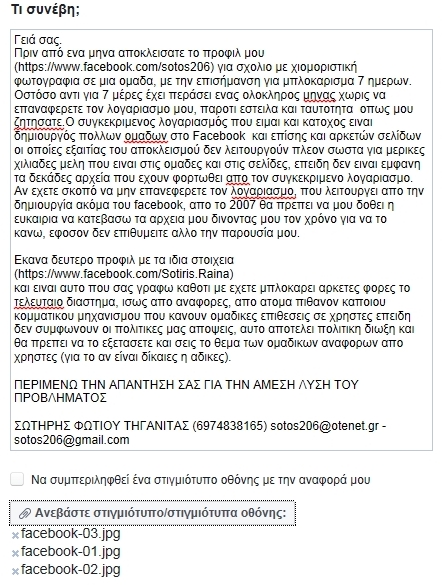 Τι συνέβη;

Γειά σας.
Πριν από ενα μηνα αποκλεισατε το προφιλ μου (https://www.facebook.com/sotos206) για σχολιο με χιομοριστική φωτογραφια σε μια ομαδα, με την επισήμανση για μπλοκαρισμα 7 ημερων. Οστόσο αντι για 7 μέρες έχει περάσει ενας ολοκληρος μηνας χωρις να επαναφερετε τον λογαριασμο μου, παροτι εστειλα και ταυτοτητα οπως μου ζητησατε.Ο συγκεκριμενος λογαριασμός που ειμαι και κατοχος ειναι δημιουργός πολλων ομαδων στο Facebook και επίσης και αρκετών σελίδων οι οποίες εξαιτίας του αποκλεισμού δεν λειτουργούν πλεον σωστα για μερικες χιλιαδες μελη που ειναι στις ομαδες και στις σελίδες, επειδη δεν ειναι εμφανη τα δεκάδες αρχεία που εχουν φορτωθει απο τον συγκεκριμενο λογαριασμο. Αν εχετε σκοπό να μην επανεφερετε τον λογαριασμο, που λειτουργει απο την δημιουργία ακόμα του facebook, απο το 2007 θα πρεπει να μου δοθει η ευκαιρια να κατεβασω τα αρχεια μου δινοντας μου τον χρόνο για να το κανω, εφοσον δεν επιθυμειτε αλλο την παρουσία μου.

Εκανα δευτερο προφιλ με τα ιδια στοιχεια (https://www.facebook.com/Sotiris.Raina)
και ειναι αυτο που σας γραφω καθοτι με εχετε μπλοκαρει αρκετες φορες το τελευταιο διαστημα, ισως απο αναφορες, απο ατομα πιθανον καποιου κομματικου μηχανισμου που κανουν ομαδικες επιθεσεις σε χρηστες επειδη δεν συμφωνουν οι πολιτικες μας αποψεις, αυτο αποτελει πολιτικη διωξη και θα πρεπει να το εξετασετε και σεις το θεμα των ομαδικων αναφορων απο χρηστες (για το αν είναι δίκαιες η αδικες).

ΠΕΡΙΜΕΝΩ ΤΗΝ ΑΠΑΝΤΗΣΗ ΣΑΣ ΓΙΑ ΤΗΝ ΑΜΕΣΗ ΛΥΣΗ ΤΟΥ ΠΡΟΒΛΗΜΑΤΟΣ

ΣΩΤΗΡΗΣ ΦΩΤΙΟΥ ΤΗΓΑΝΙΤΑΣ (6974838165) sotos206@otenet.gr - sotos206@gmail.com

Να συμπεριληφθεί ένα στιγμιότυπο οθόνης με την αναφορά μου

Ανεβάστε στιγμιότυπο/στιγμιότυπα οθόνης:
facebook-03.jpg
facebook-01.jpg
facebook-02.jpg